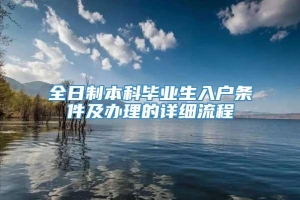 全日制本科毕业生入户条件及办理的详细流程